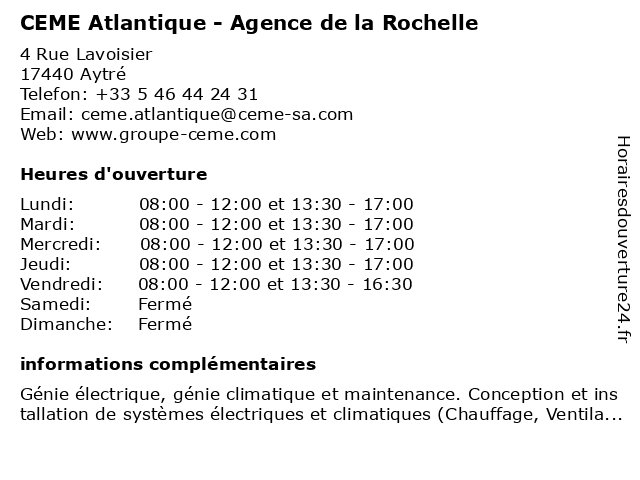 CEME Atlantique - Agence de la Rochelle

4 Rue Lavoisier
17440 Aytré
Telefon: +33 5 46 44 24 31
Email: ceme.atlantique@ceme-sa.com
Web: www.groupe-ceme.com

Heures d'ouverture

| Lundi: | 08:00 - 12:00 et 13:30 - 17:00 |
|---|---|
| Mardi: | 08:00 - 12:00 et 13:30 - 17:00 |
| Mercredi: | 08:00 - 12:00 et 13:30 - 17:00 |
| Jeudi: | 08:00 - 12:00 et 13:30 - 17:00 |
| Vendredi: | 08:00 - 12:00 et 13:30 - 16:30 |
| Samedi: | Fermé |
| Dimanche: | Fermé |

informations complémentaires

Génie électrique, génie climatique et maintenance. Conception et installation de systèmes électriques et climatiques (Chauffage, Ventila...

Horairesdouverture24.fr